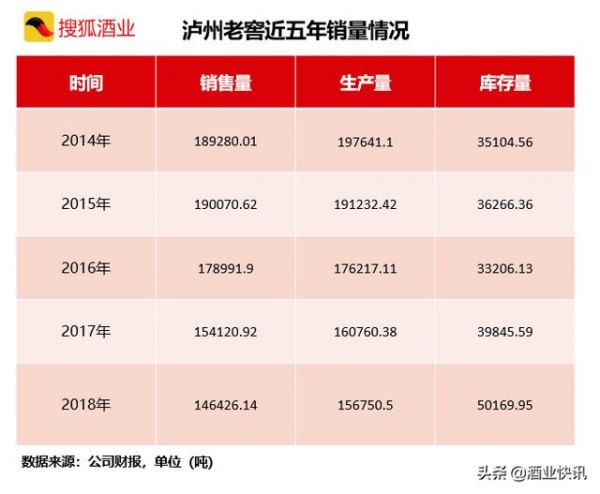 搜狐酒业

泸州老窖近五年销量情况

| 时间 | 销售量 | 生产量 | 库存量 |
|---|---|---|---|
| 2014年 | 189280.01 | 197641.1 | 35104.56 |
| 2015年 | 190070.62 | 191232.42 | 36266.36 |
| 2016年 | 178991.9 | 176217.11 | 33206.13 |
| 2017年 | 154120.92 | 160760.38 | 39845.59 |
| 2018年 | 146426.14 | 156750.5 | 50169.95 |

数据来源：公司财报，单位（吨）

头条 @酒业快讯